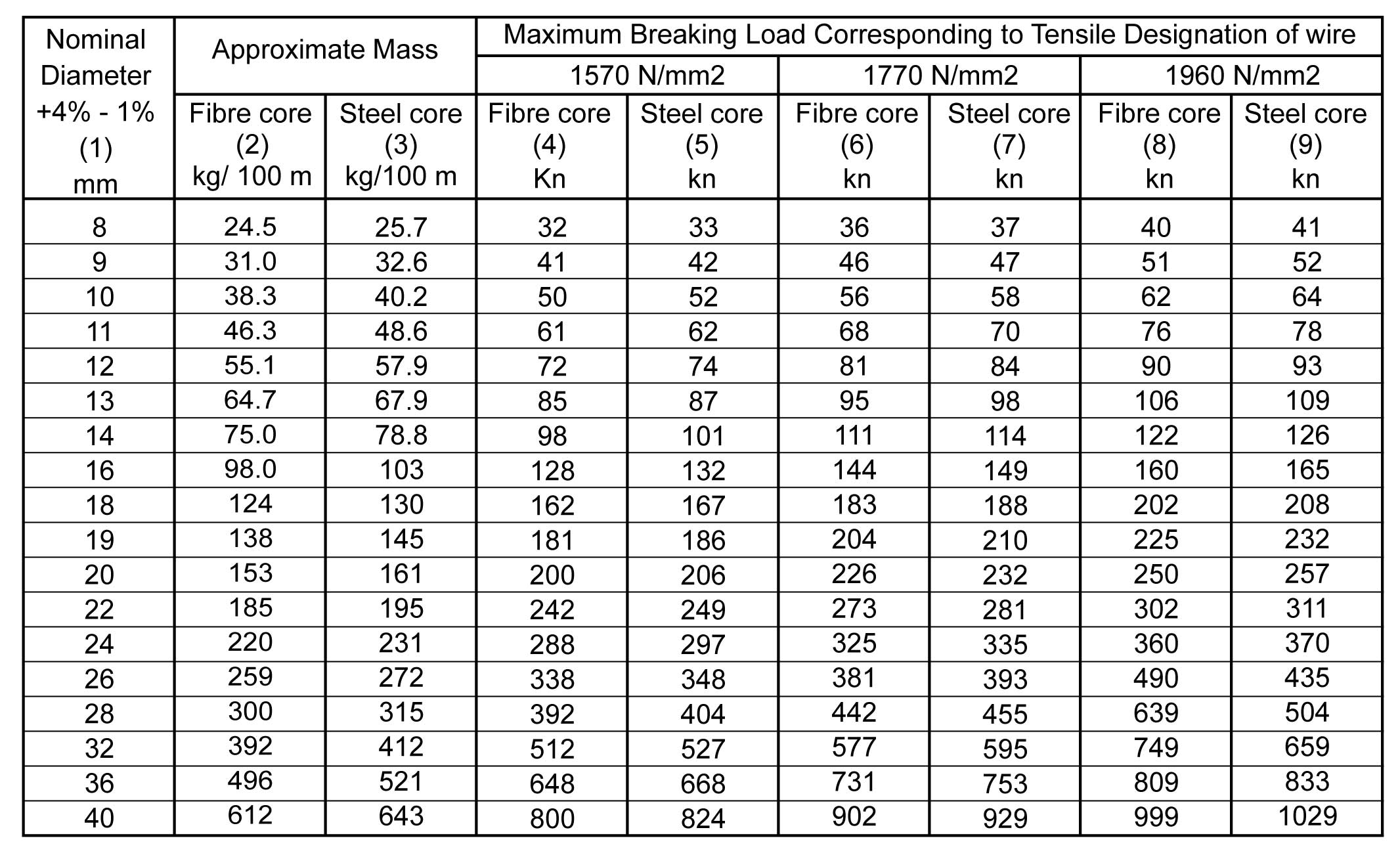 | Nominal Diameter +4% - 1% (1) mm | Approximate Mass | | Maximum Breaking Load Corresponding to Tensile Designation of wire | | | | | |
|---|---|---|---|---|---|---|---|---|
| | | | 1570 N/mm2 | | 1770 N/mm2 | | 1960 N/mm2 | |
| | Fibre core (2) kg/ 100 m | Steel core (3) kg/100 m | Fibre core (4) Kn | Steel core (5) kn | Fibre core (6) kn | Steel core (7) kn | Fibre core (8) kn | Steel core (9) kn |
| 8 | 24.5 | 25.7 | 32 | 33 | 36 | 37 | 40 | 41 |
| 9 | 31.0 | 32.6 | 41 | 42 | 46 | 47 | 51 | 52 |
| 10 | 38.3 | 40.2 | 50 | 52 | 56 | 58 | 62 | 64 |
| 11 | 46.3 | 48.6 | 61 | 62 | 68 | 70 | 76 | 78 |
| 12 | 55.1 | 57.9 | 72 | 74 | 81 | 84 | 90 | 93 |
| 13 | 64.7 | 67.9 | 85 | 87 | 95 | 98 | 106 | 109 |
| 14 | 75.0 | 78.8 | 98 | 101 | 111 | 114 | 122 | 126 |
| 16 | 98.0 | 103 | 128 | 132 | 144 | 149 | 160 | 165 |
| 18 | 124 | 130 | 162 | 167 | 183 | 188 | 202 | 208 |
| 19 | 138 | 145 | 181 | 186 | 204 | 210 | 225 | 232 |
| 20 | 153 | 161 | 200 | 206 | 226 | 232 | 250 | 257 |
| 22 | 185 | 195 | 242 | 249 | 273 | 281 | 302 | 311 |
| 24 | 220 | 231 | 288 | 297 | 325 | 335 | 360 | 370 |
| 26 | 259 | 272 | 338 | 348 | 381 | 393 | 490 | 435 |
| 28 | 300 | 315 | 392 | 404 | 442 | 455 | 639 | 504 |
| 32 | 392 | 412 | 512 | 527 | 577 | 595 | 749 | 659 |
| 36 | 496 | 521 | 648 | 668 | 731 | 753 | 809 | 833 |
| 40 | 612 | 643 | 800 | 824 | 902 | 929 | 999 | 1029 |